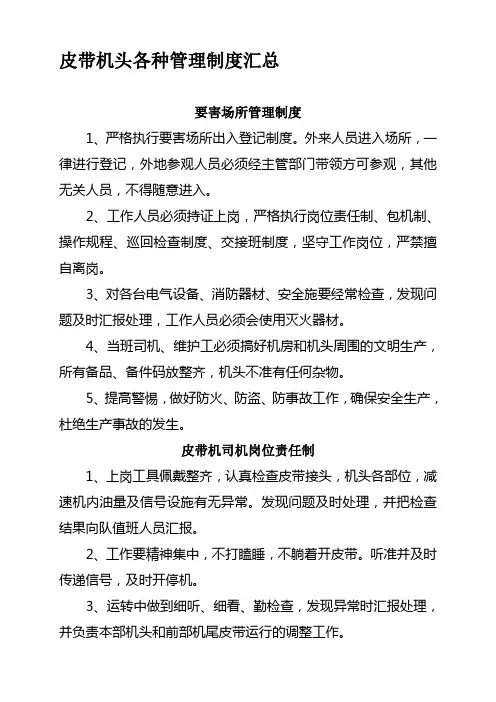 皮带机头各种管理制度汇总

要害场所管理制度

1、严格执行要害场所出入登记制度。外来人员进入场所，一律进行登记，外地参观人员必须经主管部门带领方可参观，其他无关人员，不得随意进入。

2、工作人员必须持证上岗，严格执行岗位责任制、包机制、操作规程、巡回检查制度、交接班制度，坚守工作岗位，严禁擅自离岗。

3、对各台电气设备、消防器材、安全施要经常检查，发现问题及时汇报处理，工作人员必须会使用灭火器材。

4、当班司机、维护工必须搞好机房和机头周围的文明生产，所有备品、备件码放整齐，机头不准有任何杂物。

5、提高警惕，做好防火、防盗、防事故工作，确保安全生产，杜绝生产事故的发生。

皮带机司机岗位责任制

1、上岗工具佩戴整齐，认真检查皮带接头，机头各部位，减速机内油量及信号设施有无异常。发现问题及时处理，并把检查结果向队值班人员汇报。

2、工作要精神集中，不打瞌睡，不躺着开皮带。听准并及时传递信号，及时开停机。

3、运转中做到细听、细看、勤检查，发现异常时汇报处理，并负责本部机头和前部机尾皮带运行的调整工作。